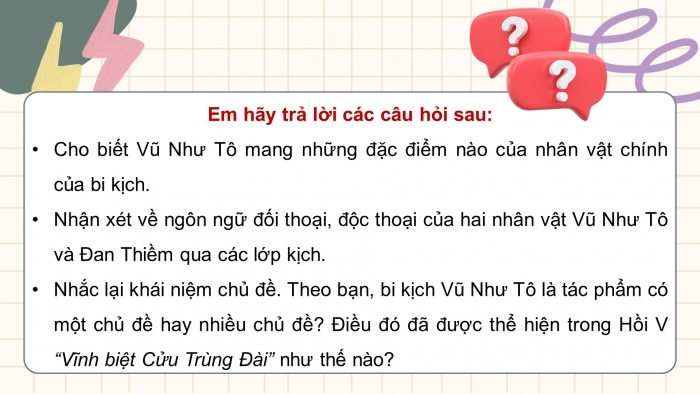 ?
?

Em hãy trả lời các câu hỏi sau:

• Cho biết Vũ Như Tô mang những đặc điểm nào của nhân vật chính của bi kịch.

• Nhận xét về ngôn ngữ đối thoại, độc thoại của hai nhân vật Vũ Như Tô và Đan Thiềm qua các lớp kịch.

• Nhắc lại khái niệm chủ đề. Theo bạn, bi kịch Vũ Như Tô là tác phẩm có một chủ đề hay nhiều chủ đề? Điều đó đã được thể hiện trong Hồi V "Vĩnh biệt Cửu Trùng Đài" như thế nào?